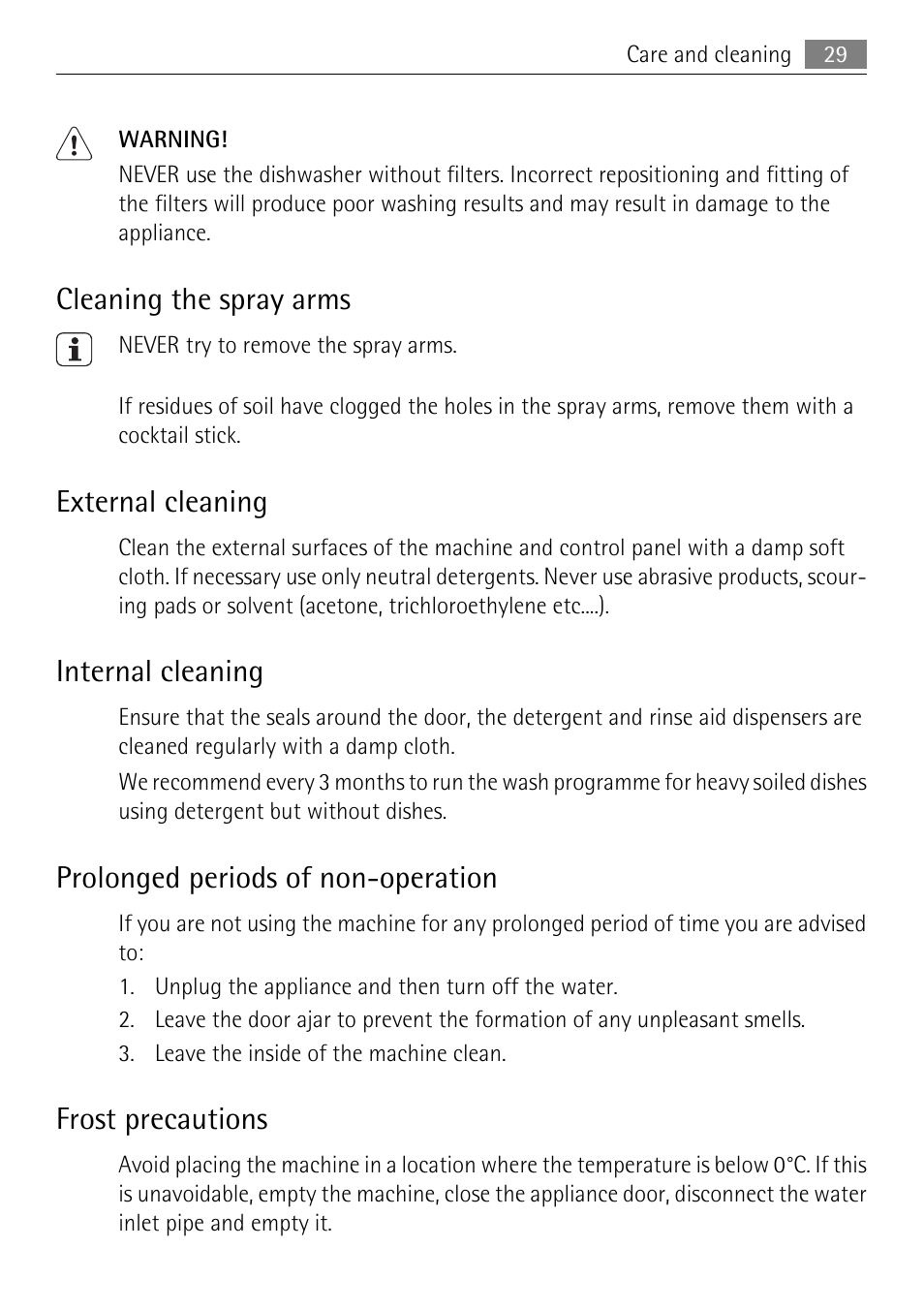 Care and cleaning 29

WARNING!
NEVER use the dishwasher without filters. Incorrect repositioning and fitting of the filters will produce poor washing results and may result in damage to the appliance.

Cleaning the spray arms

NEVER try to remove the spray arms.

If residues of soil have clogged the holes in the spray arms, remove them with a cocktail stick.

External cleaning

Clean the external surfaces of the machine and control panel with a damp soft cloth. If necessary use only neutral detergents. Never use abrasive products, scouring pads or solvent (acetone, trichloroethylene etc....).

Internal cleaning

Ensure that the seals around the door, the detergent and rinse aid dispensers are cleaned regularly with a damp cloth.

We recommend every 3 months to run the wash programme for heavy soiled dishes using detergent but without dishes.

Prolonged periods of non-operation

If you are not using the machine for any prolonged period of time you are advised to:

1. Unplug the appliance and then turn off the water.
2. Leave the door ajar to prevent the formation of any unpleasant smells.
3. Leave the inside of the machine clean.

Frost precautions

Avoid placing the machine in a location where the temperature is below 0°C. If this is unavoidable, empty the machine, close the appliance door, disconnect the water inlet pipe and empty it.